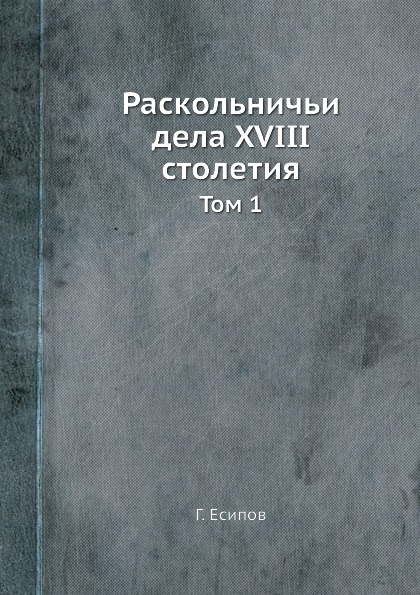 Раскольничьи дела XVIII столетия

Том 1

Г. Есипов